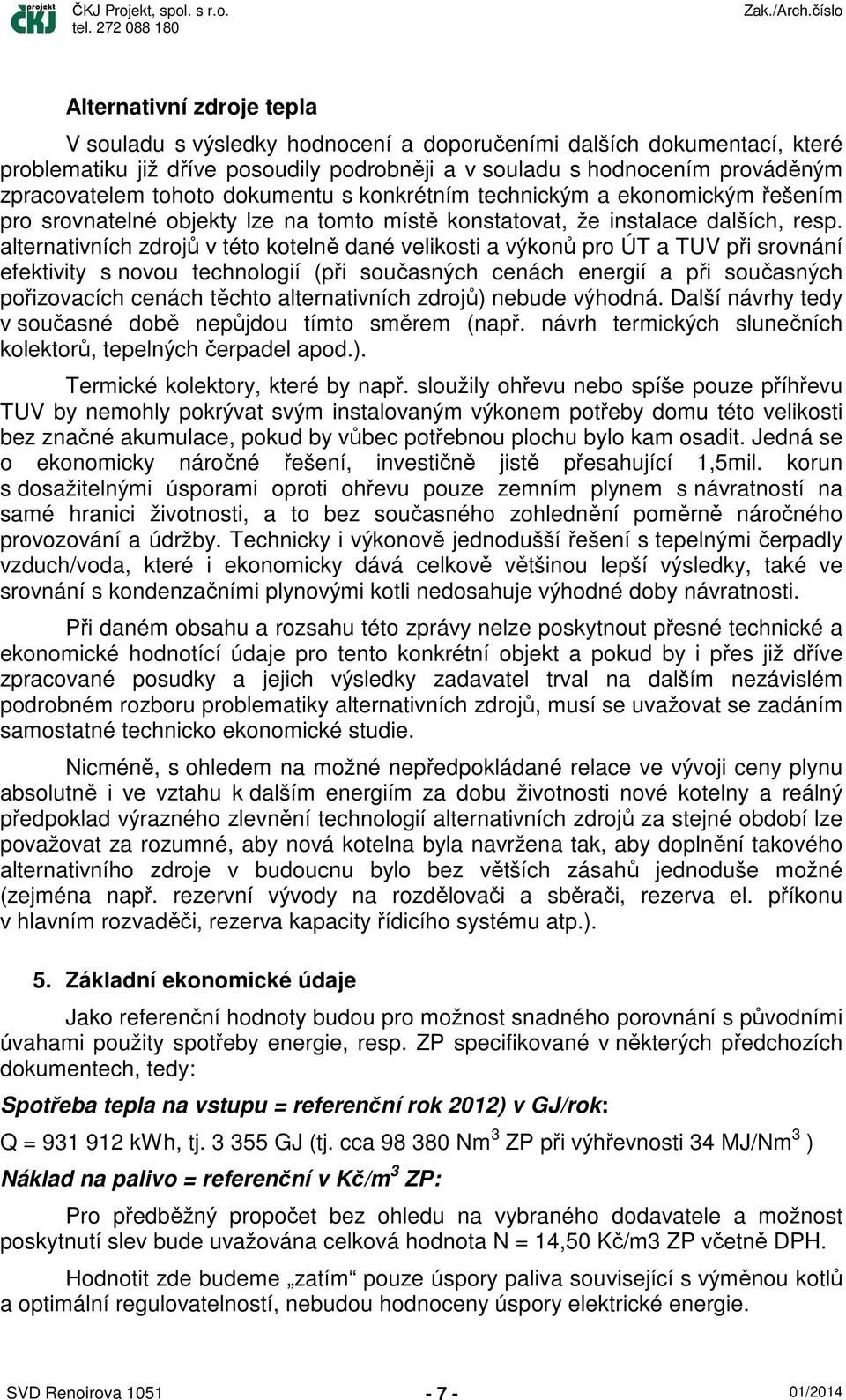 projekt ČKJ

ČKJ Projekt, spol. s r.o.
tel. 272 088 180

Zak./Arch.číslo

Alternativní zdroje tepla

V souladu s výsledky hodnocení a doporučeními dalších dokumentací, které problematiku již dříve posoudily podrobněji a v souladu s hodnocením prováděným zpracovatelem tohoto dokumentu s konkrétním technickým a ekonomickým řešením pro srovnatelné objekty lze na tomto místě konstatovat, že instalace dalších, resp. alternativních zdrojů v této kotelně dané velikosti a výkonů pro ÚT a TUV při srovnání efektivity s novou technologií (při současných cenách energií a při současných pořizovacích cenách těchto alternativních zdrojů) nebude výhodná. Další návrhy tedy v současné době nepůjdou tímto směrem (např. návrh termických slunečních kolektorů, tepelných čerpadel apod.).

Termické kolektory, které by např. sloužily ohřevu nebo spíše pouze příhřevu TUV by nemohly pokrývat svým instalovaným výkonem potřeby domu této velikosti bez značné akumulace, pokud by vůbec potřebnou plochu bylo kam osadit. Jedná se o ekonomicky náročné řešení, investičně jistě přesahující 1,5mil. korun s dosažitelnými úsporami oproti ohřevu pouze zemním plynem s návratností na samé hranici životnosti, a to bez současného zohlednění poměrně náročného provozování a údržby. Technicky i výkonově jednodušší řešení s tepelnými čerpadly vzduch/voda, které i ekonomicky dává celkově většinou lepší výsledky, také ve srovnání s kondenzačními plynovými kotli nedosahuje výhodné doby návratnosti.

Při daném obsahu a rozsahu této zprávy nelze poskytnout přesné technické a ekonomické hodnotící údaje pro tento konkrétní objekt a pokud by i přes již dříve zpracované posudky a jejich výsledky zadavatel trval na dalším nezávislém podrobném rozboru problematiky alternativních zdrojů, musí se uvažovat se zadáním samostatné technicko ekonomické studie.

Nicméně, s ohledem na možné nepředpokládané relace ve vývoji ceny plynu absolutně i ve vztahu k dalším energiím za dobu životnosti nové kotelny a reálný předpoklad výrazného zlevnění technologií alternativních zdrojů za stejné období lze považovat za rozumné, aby nová kotelna byla navržena tak, aby doplnění takového alternativního zdroje v budoucnu bylo bez větších zásahů jednoduše možné (zejména např. rezervní vývody na rozdělovači a sběrači, rezerva el. příkonu v hlavním rozvaděči, rezerva kapacity řídicího systému atp.).

5. Základní ekonomické údaje

Jako referenční hodnoty budou pro možnost snadného porovnání s původními úvahami použity spotřeby energie, resp. ZP specifikované v některých předchozích dokumentech, tedy:

Spotřeba tepla na vstupu = referenční rok 2012) v GJ/rok:

Q = 931 912 kWh, tj. 3 355 GJ (tj. cca 98 380 Nm$^3$ ZP při výhřevnosti 34 MJ/Nm$^3$ )

Náklad na palivo = referenční v Kč/m$^3$ ZP:

Pro předběžný propočet bez ohledu na vybraného dodavatele a možnost poskytnutí slev bude uvažována celková hodnota N = 14,50 Kč/m3 ZP včetně DPH.

Hodnotit zde budeme „zatím“ pouze úspory paliva související s výměnou kotlů a optimální regulovatelností, nebudou hodnoceny úspory elektrické energie.

SVD Renoirova 1051
- 7 -
01/2014